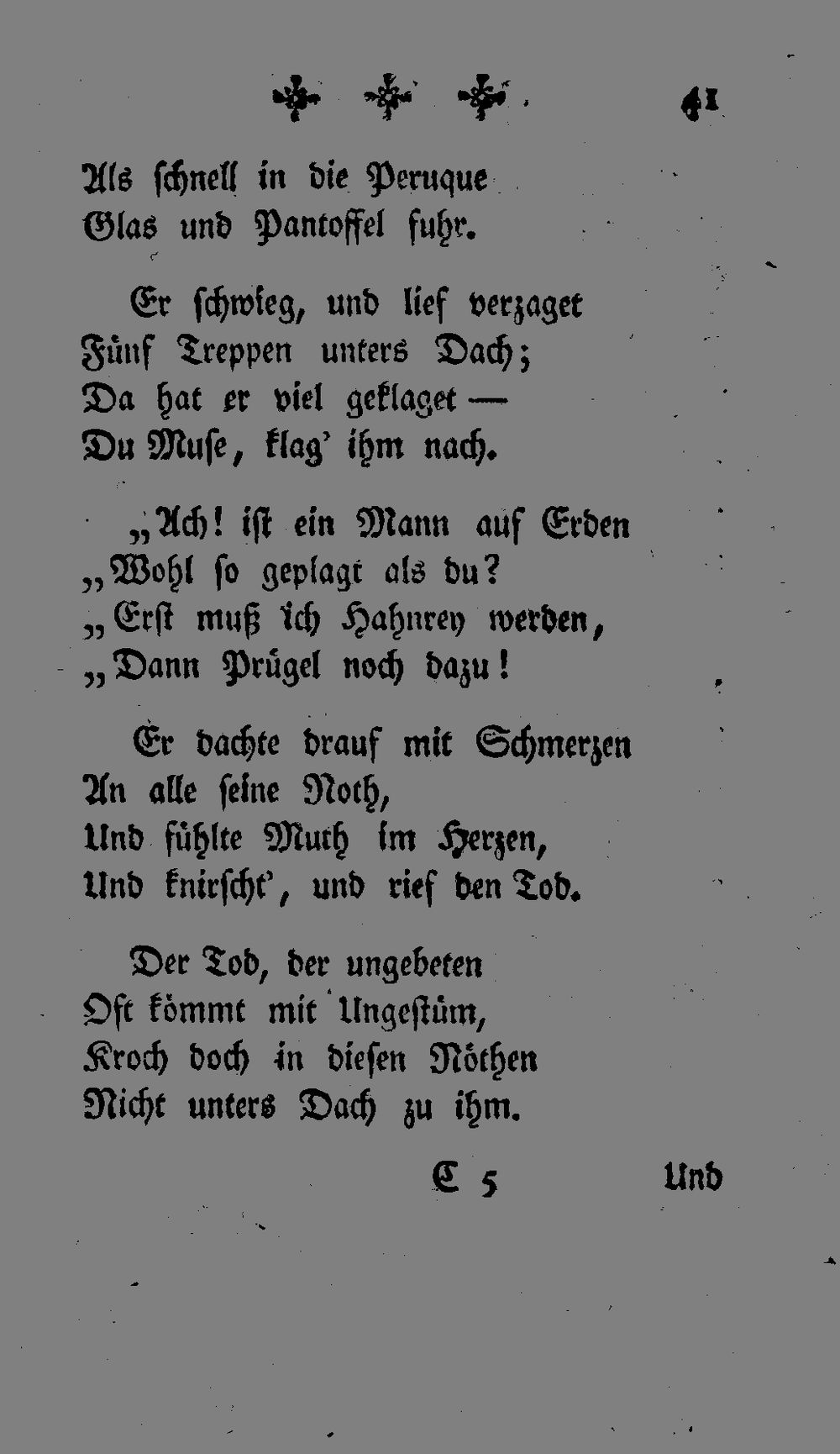 41

Als schnell in die Peruque
Glas und Pantoffel fuhr.

Er schwieg, und lief verzaget
Fünf Treppen unters Dach;
Da hat er viel geklaget —
Du Muse, klag' ihm nach.

„Ach! ist ein Mann auf Erden
„Wohl so geplagt als du?
„Erst muß ich Hahnrey werden,
„Dann Prügel noch dazu!

Er dachte drauf mit Schmerzen
An alle seine Noth,
Und fühlte Muth im Herzen,
Und knirscht', und rief den Tod.

Der Tod, der ungebeten
Oft kömmt mit Ungestüm,
Kroch doch in diesen Nöthen
Nicht unters Dach zu ihm.

C 5 Und